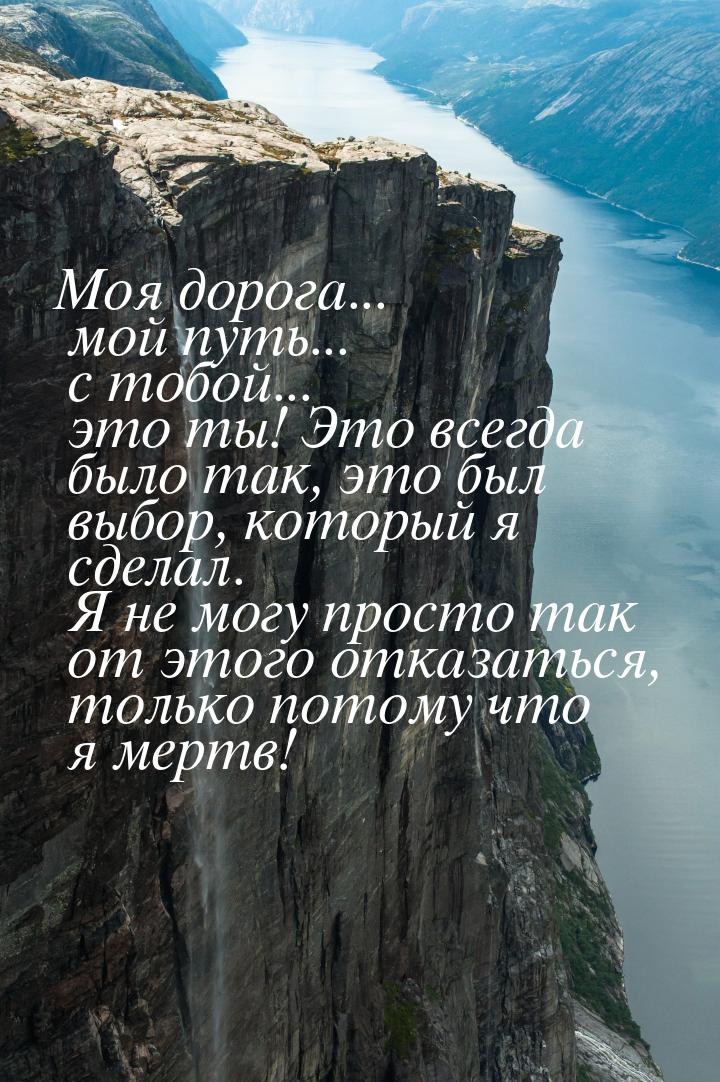 Моя дорога... мой путь... с тобой... это ты! Это всегда было так, это был выбор, который я сделал. Я не могу просто так от этого отказаться, только потому что я мертв!